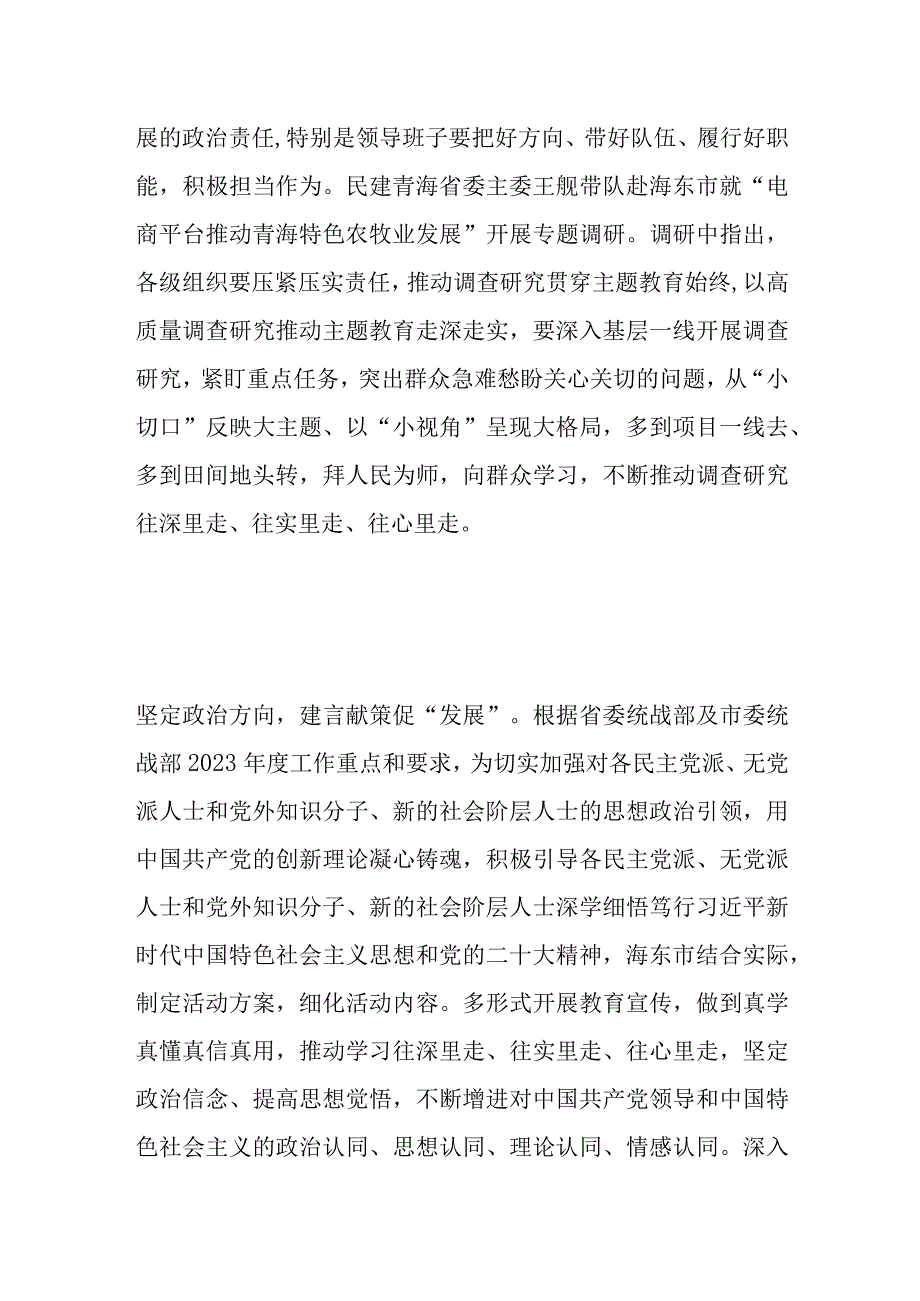 展的政治责任,特别是领导班子要把好方向、带好队伍、履行好职能，积极担当作为。民建青海省委主委王舰带队赴海东市就“电商平台推动青海特色农牧业发展”开展专题调研。调研中指出，各级组织要压紧压实责任，推动调查研究贯穿主题教育始终,以高质量调查研究推动主题教育走深走实，要深入基层一线开展调查研究，紧盯重点任务，突出群众急难愁盼关心关切的问题，从“小切口”反映大主题、以“小视角”呈现大格局，多到项目一线去、多到田间地头转，拜人民为师，向群众学习，不断推动调查研究往深里走、往实里走、往心里走。

坚定政治方向，建言献策促“发展”。根据省委统战部及市委统战部2023年度工作重点和要求，为切实加强对各民主党派、无党派人士和党外知识分子、新的社会阶层人士的思想政治引领，用中国共产党的创新理论凝心铸魂，积极引导各民主党派、无党派人士和党外知识分子、新的社会阶层人士深学细悟笃行习近平新时代中国特色社会主义思想和党的二十大精神，海东市结合实际，制定活动方案，细化活动内容。多形式开展教育宣传，做到真学真懂真信真用，推动学习往深里走、往实里走、往心里走，坚定政治信念、提高思想觉悟，不断增进对中国共产党领导和中国特色社会主义的政治认同、思想认同、理论认同、情感认同。深入